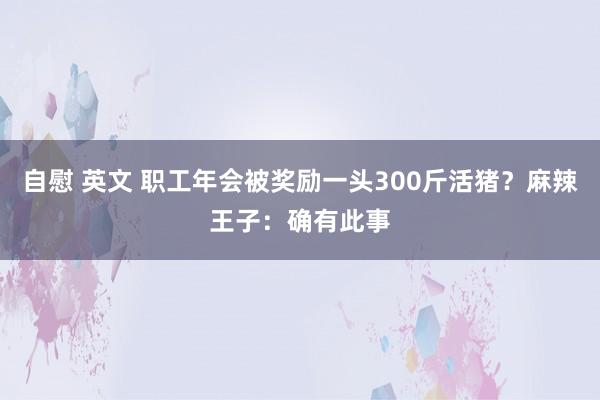 自慰 英文 职工年会被奖励一头300斤活猪？麻辣王子：确有此事